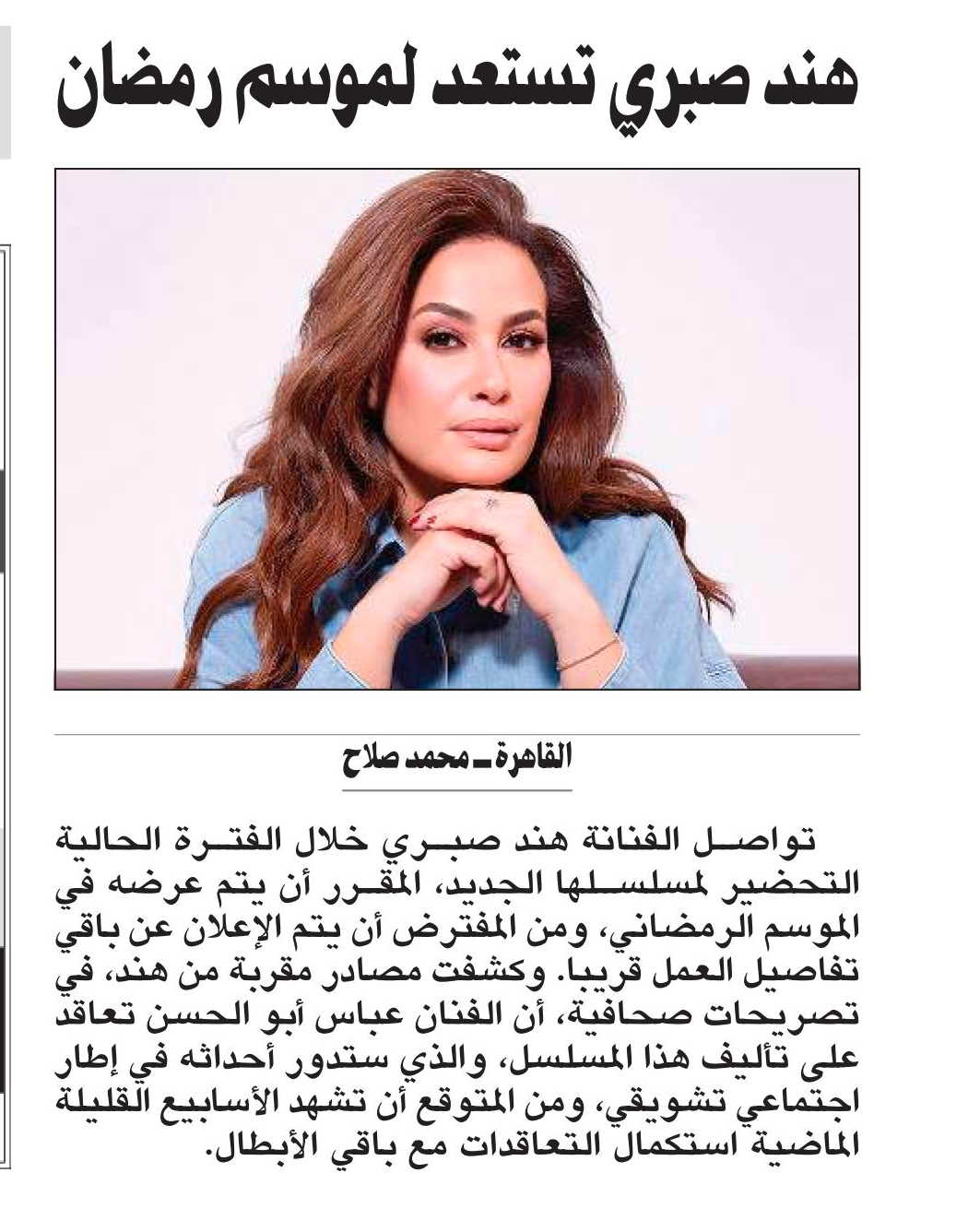 هند صبري تستعد لموسم رمضان

القاهرة ـ محمد صلاح

تواصل الفنانة هند صبري خلال الفترة الحالية التحضير لمسلسلها الجديد، المقرر أن يتم عرضه في الموسم الرمضاني، ومن المفترض أن يتم الإعلان عن باقي تفاصيل العمل قريبا. وكشفت مصادر مقربة من هند، في تصريحات صحافية، أن الفنان عباس أبو الحسن تعاقد على تأليف هذا المسلسل، والذي ستدور أحداثه في إطار اجتماعي تشويقي، ومن المتوقع أن تشهد الأسابيع القليلة الماضية استكمال التعاقدات مع باقي الأبطال.